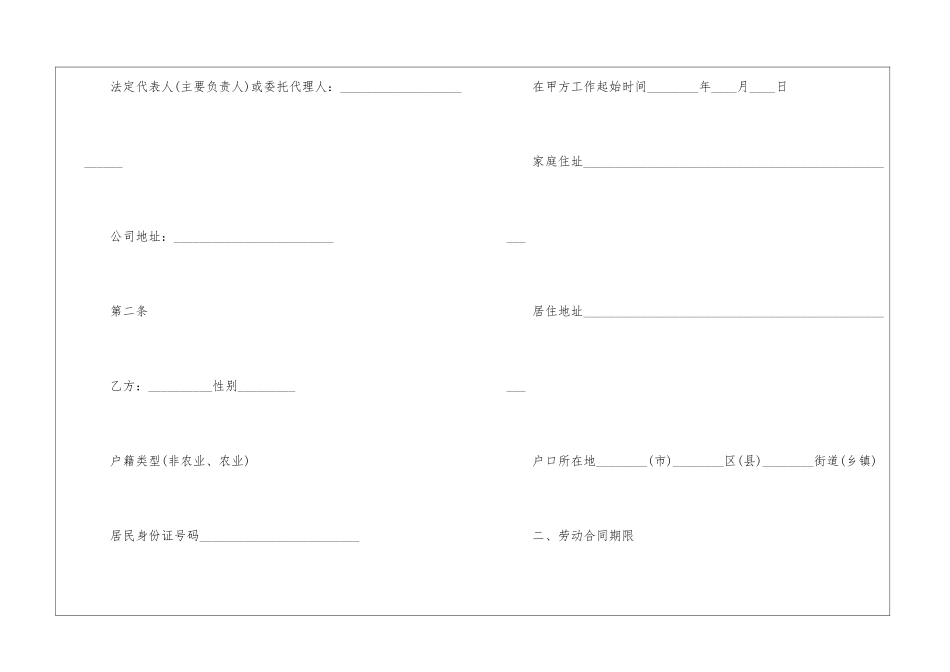 法定代表人(主要负责人)或委托代理人：___________________

______

公司地址：_________________________

第二条

乙方：__________性别_________

户籍类型(非农业、农业)

居民身份证号码_________________________

在甲方工作起始时间________年____月____日

家庭住址_______________________________________________

___

居住地址_______________________________________________

___

户口所在地________(市)________区(县)________街道(乡镇)

二、劳动合同期限